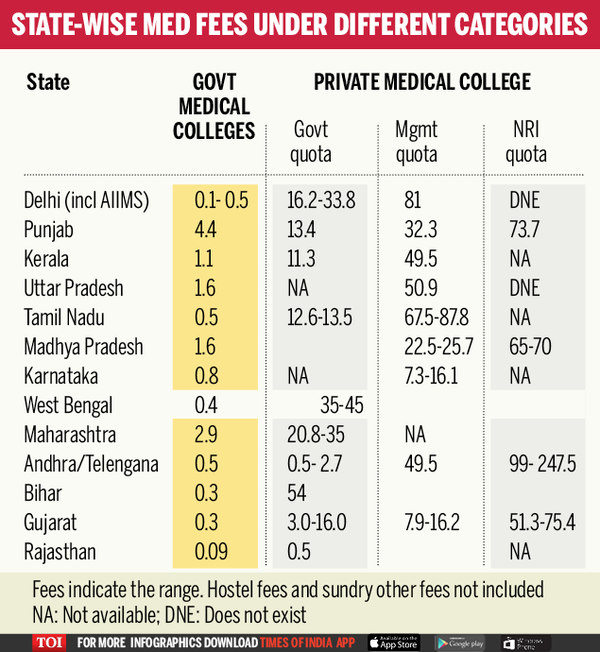 STATE-WISE MED FEES UNDER DIFFERENT CATEGORIES

| State | GOVT MEDICAL COLLEGES | PRIVATE MEDICAL COLLEGE Govt quota | PRIVATE MEDICAL COLLEGE Mgmt quota | PRIVATE MEDICAL COLLEGE NRI quota |
|---|---|---|---|---|
| Delhi (incl AIIMS) | 0.1- 0.5 | 16.2-33.8 | 81 | DNE |
| Punjab | 4.4 | 13.4 | 32.3 | 73.7 |
| Kerala | 1.1 | 11.3 | 49.5 | NA |
| Uttar Pradesh | 1.6 | NA | 50.9 | DNE |
| Tamil Nadu | 0.5 | 12.6-13.5 | 67.5-87.8 | NA |
| Madhya Pradesh | 1.6 | | 22.5-25.7 | 65-70 |
| Karnataka | 0.8 | NA | 7.3-16.1 | NA |
| West Bengal | 0.4 | 35-45 | | |
| Maharashtra | 2.9 | 20.8-35 | NA | |
| Andhra/Telengana | 0.5 | 0.5- 2.7 | 49.5 | 99- 247.5 |
| Bihar | 0.3 | 54 | | |
| Gujarat | 0.3 | 3.0-16.0 | 7.9-16.2 | 51.3-75.4 |
| Rajasthan | 0.09 | 0.5 | | NA |

Fees indicate the range. Hostel fees and sundry other fees not included
NA: Not available; DNE: Does not exist

TOI FOR MORE INFOGRAPHICS DOWNLOAD TIMES OF INDIA APP Available on the App Store Google play Windows Phone